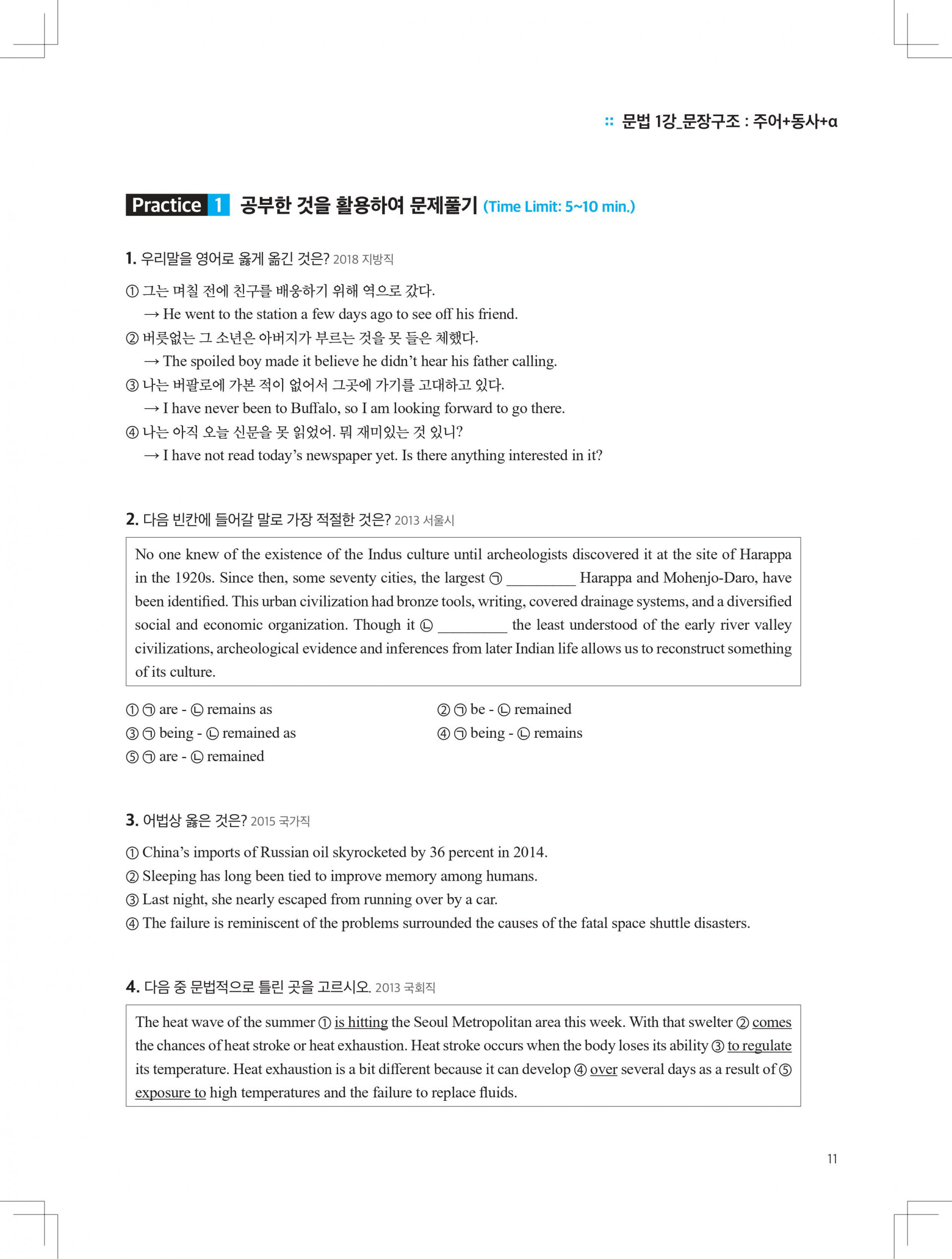 :: 문법 1강_문장구조 : 주어+동사+α

Practice 1 공부한 것을 활용하여 문제풀기 (Time Limit: 5~10 min.)

1. 우리말을 영어로 옳게 옮긴 것은? 2018 지방직

① 그는 며칠 전에 친구를 배웅하기 위해 역으로 갔다.
→ He went to the station a few days ago to see off his friend.
② 버릇없는 그 소년은 아버지가 부르는 것을 못 들은 체했다.
→ The spoiled boy made it believe he didn't hear his father calling.
③ 나는 버팔로에 가본 적이 없어서 그곳에 가기를 고대하고 있다.
→ I have never been to Buffalo, so I am looking forward to go there.
④ 나는 아직 오늘 신문을 못 읽었어. 뭐 재미있는 것 있니?
→ I have not read today's newspaper yet. Is there anything interested in it?

2. 다음 빈칸에 들어갈 말로 가장 적절한 것은? 2013 서울시

No one knew of the existence of the Indus culture until archeologists discovered it at the site of Harappa in the 1920s. Since then, some seventy cities, the largest ㉠ _________ Harappa and Mohenjo-Daro, have been identified. This urban civilization had bronze tools, writing, covered drainage systems, and a diversified social and economic organization. Though it ㉡ _________ the least understood of the early river valley civilizations, archeological evidence and inferences from later Indian life allows us to reconstruct something of its culture.

① ㉠ are - ㉡ remains as
② ㉠ be - ㉡ remained
③ ㉠ being - ㉡ remained as
④ ㉠ being - ㉡ remains
⑤ ㉠ are - ㉡ remained

3. 어법상 옳은 것은? 2015 국가직

① China's imports of Russian oil skyrocketed by 36 percent in 2014.
② Sleeping has long been tied to improve memory among humans.
③ Last night, she nearly escaped from running over by a car.
④ The failure is reminiscent of the problems surrounded the causes of the fatal space shuttle disasters.

4. 다음 중 문법적으로 틀린 곳을 고르시오. 2013 국회직

The heat wave of the summer ① is hitting the Seoul Metropolitan area this week. With that swelter ② comes the chances of heat stroke or heat exhaustion. Heat stroke occurs when the body loses its ability ③ to regulate its temperature. Heat exhaustion is a bit different because it can develop ④ over several days as a result of ⑤ exposure to high temperatures and the failure to replace fluids.

11